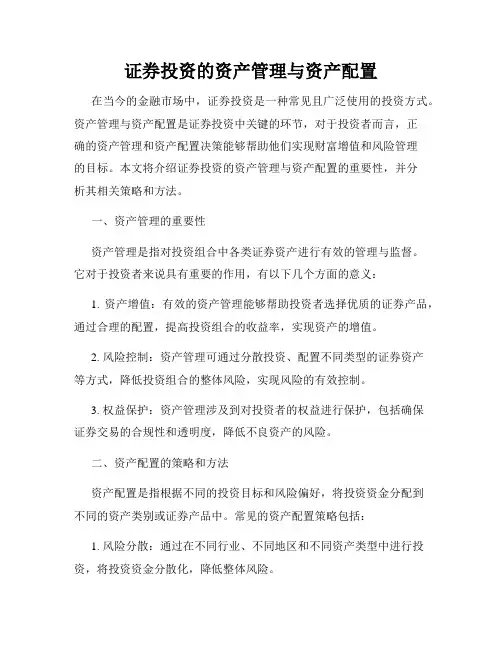 证券投资的资产管理与资产配置

在当今的金融市场中，证券投资是一种常见且广泛使用的投资方式。资产管理与资产配置是证券投资中关键的环节，对于投资者而言，正确的资产管理和资产配置决策能够帮助他们实现财富增值和风险管理的目标。本文将介绍证券投资的资产管理与资产配置的重要性，并分析其相关策略和方法。

一、资产管理的重要性

资产管理是指对投资组合中各类证券资产进行有效的管理与监督。它对于投资者来说具有重要的作用，有以下几个方面的意义：

1. 资产增值：有效的资产管理能够帮助投资者选择优质的证券产品，通过合理的配置，提高投资组合的收益率，实现资产的增值。

2. 风险控制：资产管理可通过分散投资、配置不同类型的证券资产等方式，降低投资组合的整体风险，实现风险的有效控制。

3. 权益保护：资产管理涉及到对投资者的权益进行保护，包括确保证券交易的合规性和透明度，降低不良资产的风险。

二、资产配置的策略和方法

资产配置是指根据不同的投资目标和风险偏好，将投资资金分配到不同的资产类别或证券产品中。常见的资产配置策略包括：

1. 风险分散：通过在不同行业、不同地区和不同资产类型中进行投资，将投资资金分散化，降低整体风险。